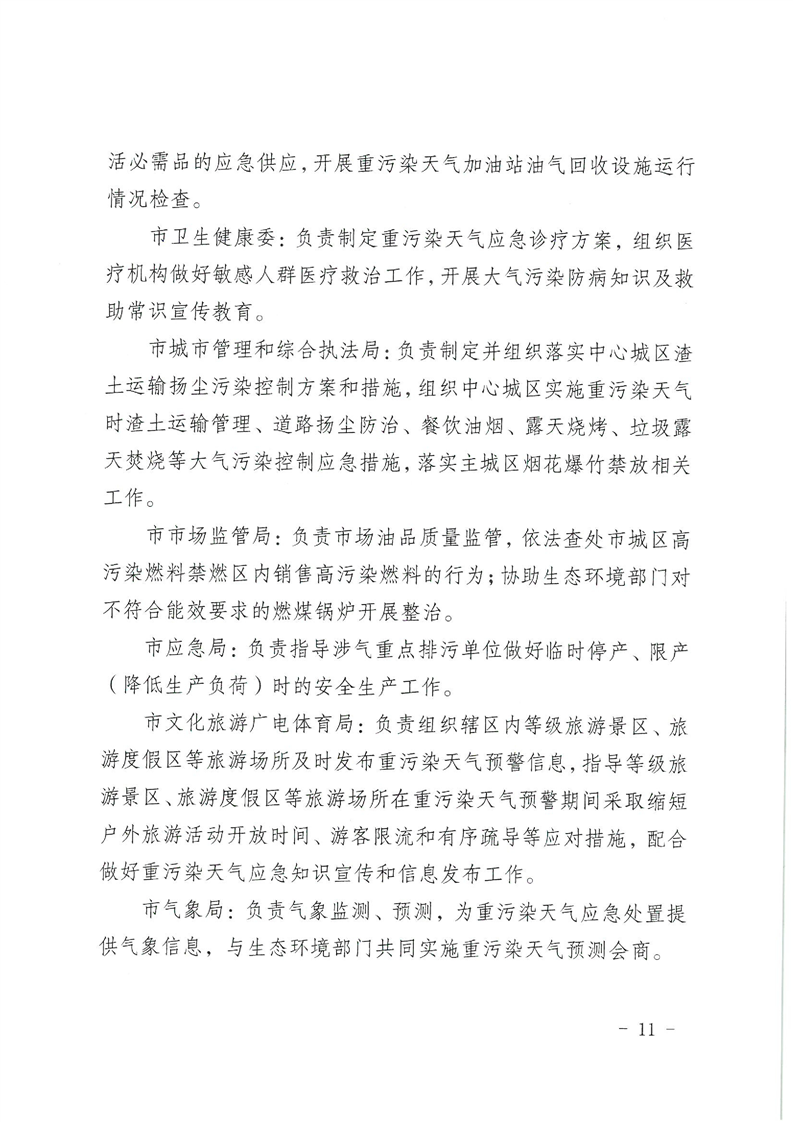 活必需品的应急供应，开展重污染天气加油站油气回收设施运行情况检查。

市卫生健康委：负责制定重污染天气应急诊疗方案，组织医疗机构做好敏感人群医疗救治工作，开展大气污染防病知识及救助常识宣传教育。

市城市管理和综合执法局：负责制定并组织落实中心城区渣土运输扬尘污染控制方案和措施，组织中心城区实施重污染天气时渣土运输管理、道路扬尘防治、餐饮油烟、露天烧烤、垃圾露天焚烧等大气污染控制应急措施，落实主城区烟花爆竹禁放相关工作。

市市场监管局：负责市场油品质量监管，依法查处市城区高污染燃料禁燃区内销售高污染燃料的行为；协助生态环境部门对不符合能效要求的燃煤锅炉开展整治。

市应急局：负责指导涉气重点排污单位做好临时停产、限产（降低生产负荷）时的安全生产工作。

市文化旅游广电体育局：负责组织辖区内等级旅游景区、旅游度假区等旅游场所及时发布重污染天气预警信息，指导等级旅游景区、旅游度假区等旅游场所在重污染天气预警期间采取缩短户外旅游活动开放时间、游客限流和有序疏导等应对措施，配合做好重污染天气应急知识宣传和信息发布工作。

市气象局：负责气象监测、预测，为重污染天气应急处置提供气象信息，与生态环境部门共同实施重污染天气预测会商。

- 11 -